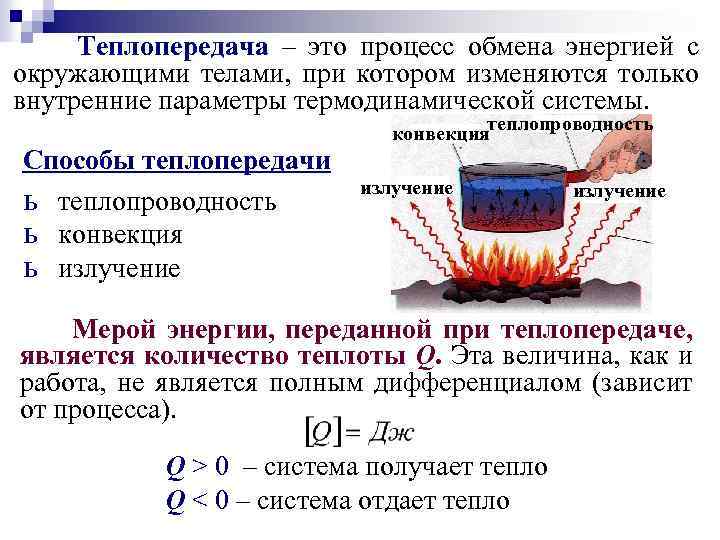 Теплопередача – это процесс обмена энергией с окружающими телами, при котором изменяются только внутренние параметры термодинамической системы.

Способы теплопередачи

ь теплопроводность
ь конвекция
ь излучение

конвекция
теплопроводность
излучение
излучение

Мерой энергии, переданной при теплопередаче, является количество теплоты Q. Эта величина, как и работа, не является полным дифференциалом (зависит от процесса).

$[Q] = Дж$

$Q > 0$ – система получает тепло
$Q < 0$ – система отдает тепло